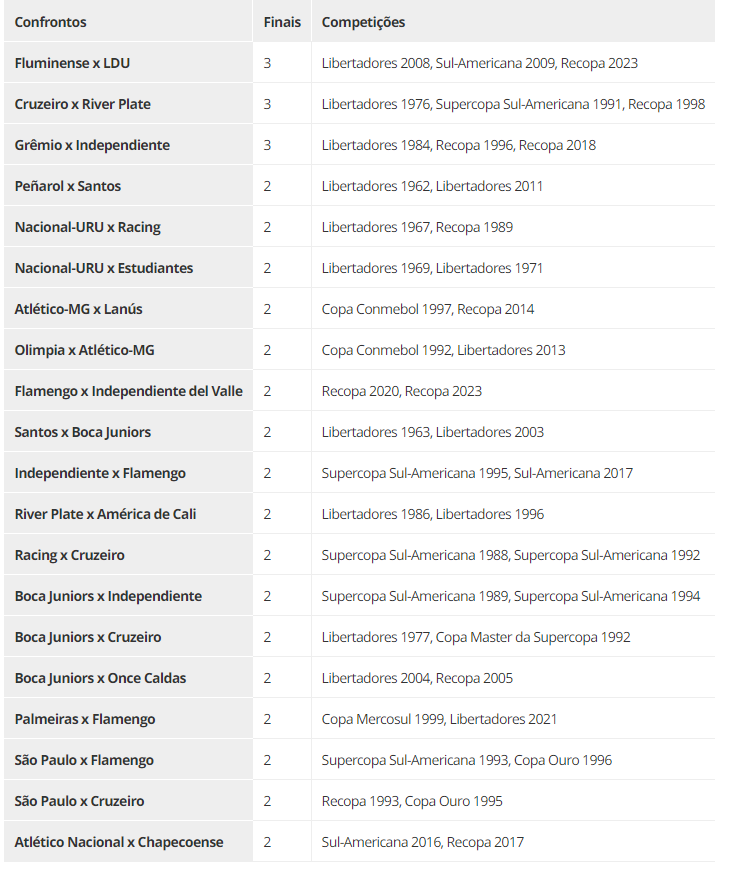 | Confrontos | Finais | Competições |
|---|---|---|
| Fluminense x LDU | 3 | Libertadores 2008, Sul-Americana 2009, Recopa 2023 |
| Cruzeiro x River Plate | 3 | Libertadores 1976, Supercopa Sul-Americana 1991, Recopa 1998 |
| Grêmio x Independiente | 3 | Libertadores 1984, Recopa 1996, Recopa 2018 |
| Peñarol x Santos | 2 | Libertadores 1962, Libertadores 2011 |
| Nacional-URU x Racing | 2 | Libertadores 1967, Recopa 1989 |
| Nacional-URU x Estudiantes | 2 | Libertadores 1969, Libertadores 1971 |
| Atlético-MG x Lanús | 2 | Copa Conmebol 1997, Recopa 2014 |
| Olimpia x Atlético-MG | 2 | Copa Conmebol 1992, Libertadores 2013 |
| Flamengo x Independiente del Valle | 2 | Recopa 2020, Recopa 2023 |
| Santos x Boca Juniors | 2 | Libertadores 1963, Libertadores 2003 |
| Independiente x Flamengo | 2 | Supercopa Sul-Americana 1995, Sul-Americana 2017 |
| River Plate x América de Cali | 2 | Libertadores 1986, Libertadores 1996 |
| Racing x Cruzeiro | 2 | Supercopa Sul-Americana 1988, Supercopa Sul-Americana 1992 |
| Boca Juniors x Independiente | 2 | Supercopa Sul-Americana 1989, Supercopa Sul-Americana 1994 |
| Boca Juniors x Cruzeiro | 2 | Libertadores 1977, Copa Master da Supercopa 1992 |
| Boca Juniors x Once Caldas | 2 | Libertadores 2004, Recopa 2005 |
| Palmeiras x Flamengo | 2 | Copa Mercosul 1999, Libertadores 2021 |
| São Paulo x Flamengo | 2 | Supercopa Sul-Americana 1993, Copa Ouro 1996 |
| São Paulo x Cruzeiro | 2 | Recopa 1993, Copa Ouro 1995 |
| Atlético Nacional x Chapecoense | 2 | Sul-Americana 2016, Recopa 2017 |